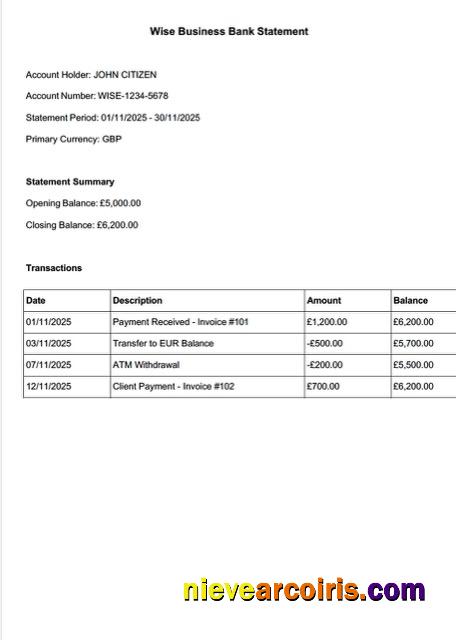 Wise Business Bank Statement

Account Holder: JOHN CITIZEN

Account Number: WISE-1234-5678

Statement Period: 01/11/2025 - 30/11/2025

Primary Currency: GBP

Statement Summary

Opening Balance: £5,000.00

Closing Balance: £6,200.00

Transactions

| Date | Description | Amount | Balance |
|---|---|---|---|
| 01/11/2025 | Payment Received - Invoice #101 | £1,200.00 | £6,200.00 |
| 03/11/2025 | Transfer to EUR Balance | -£500.00 | £5,700.00 |
| 07/11/2025 | ATM Withdrawal | -£200.00 | £5,500.00 |
| 12/11/2025 | Client Payment - Invoice #102 | £700.00 | £6,200.00 |

nievearcoiris.com